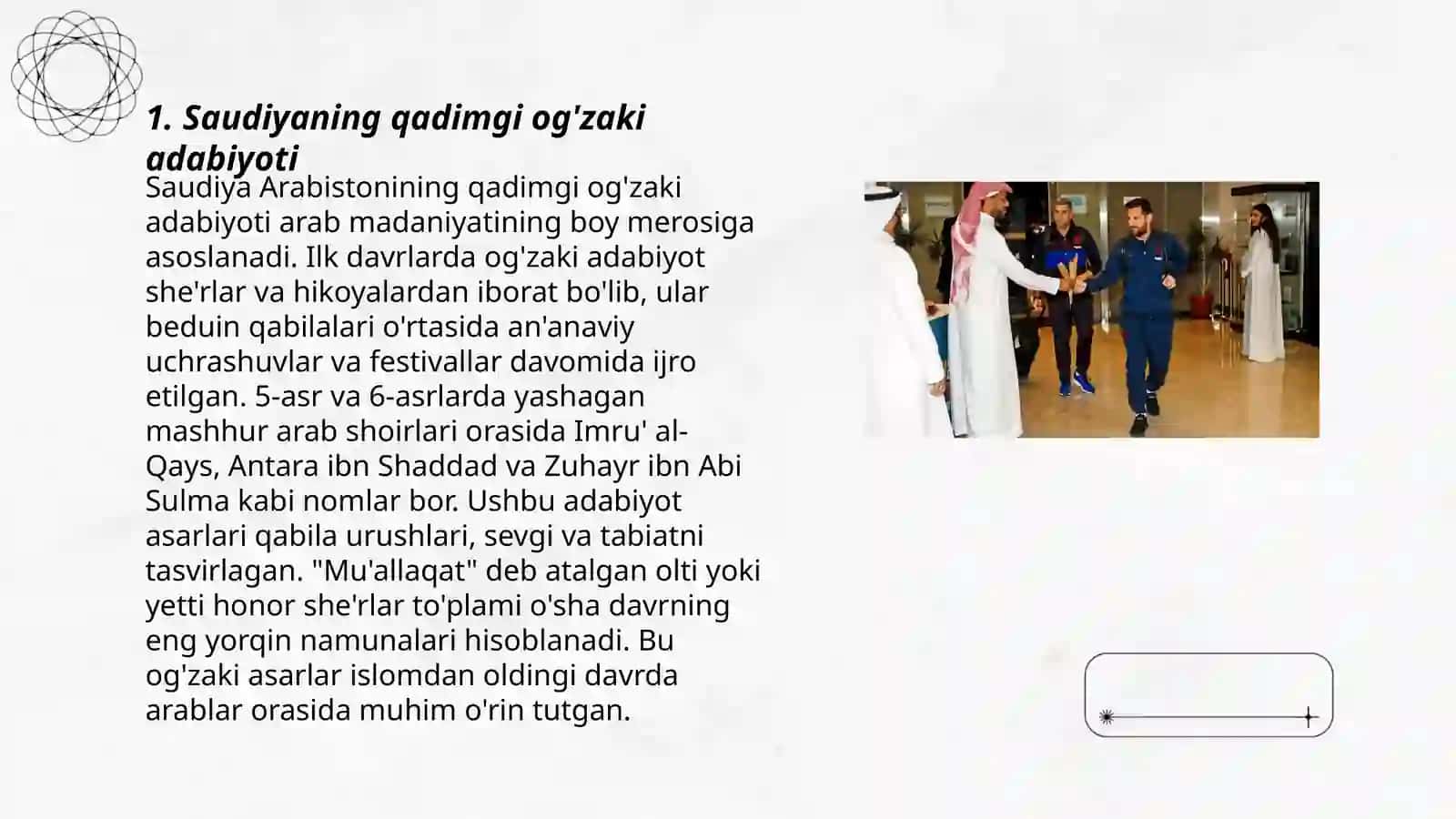 1. Saudiyaning qadimgi og'zaki adabiyoti

Saudiya Arabistonining qadimgi og'zaki adabiyoti arab madaniyatining boy merosiga asoslanadi. Ilk davrlarda og'zaki adabiyot she'rlar va hikoyalardan iborat bo'lib, ular beduin qabilalari o'rtasida an'anaviy uchrashuvlar va festivallar davomida ijro etilgan. 5-asr va 6-asrlarda yashagan mashhur arab shoirlari orasida Imru' al-Qays, Antara ibn Shaddad va Zuhayr ibn Abi Sulma kabi nomlar bor. Ushbu adabiyot asarlari qabila urushlari, sevgi va tabiatni tasvirlagan. "Mu'allaqat" deb atalgan olti yoki yetti honor she'rlar to'plami o'sha davrning eng yorqin namunalari hisoblanadi. Bu og'zaki asarlar islomdan oldingi davrda arablar orasida muhim o'rin tutgan.